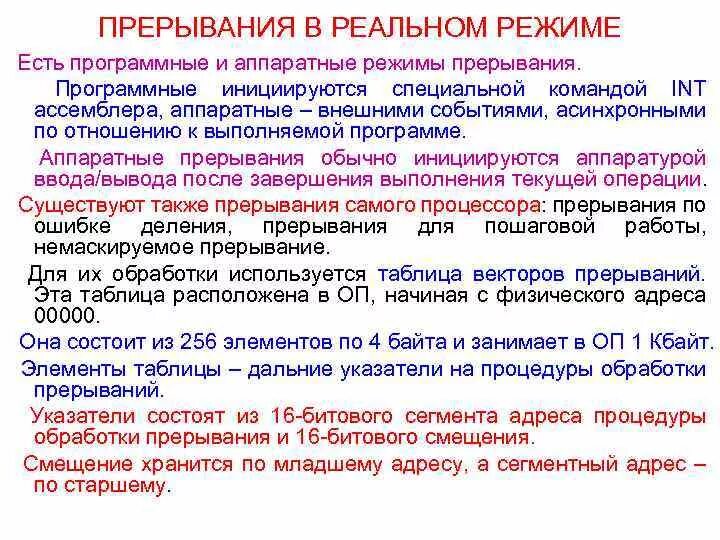 ПРЕРЫВАНИЯ В РЕАЛЬНОМ РЕЖИМЕ

Есть программные и аппаратные режимы прерывания.

Программные инициируются специальной командой INT ассемблера, аппаратные – внешними событиями, асинхронными по отношению к выполняемой программе.

Аппаратные прерывания обычно инициируются аппаратурой ввода/вывода после завершения выполнения текущей операции.

Существуют также прерывания самого процессора: прерывания по ошибке деления, прерывания для пошаговой работы, немаскируемое прерывание.

Для их обработки используется таблица векторов прерываний. Эта таблица расположена в ОП, начиная с физического адреса 00000.

Она состоит из 256 элементов по 4 байта и занимает в ОП 1 Кбайт.

Элементы таблицы – дальние указатели на процедуры обработки прерываний.

Указатели состоят из 16-битового сегмента адреса процедуры обработки прерывания и 16-битового смещения.

Смещение хранится по младшему адресу, а сегментный адрес – по старшему.